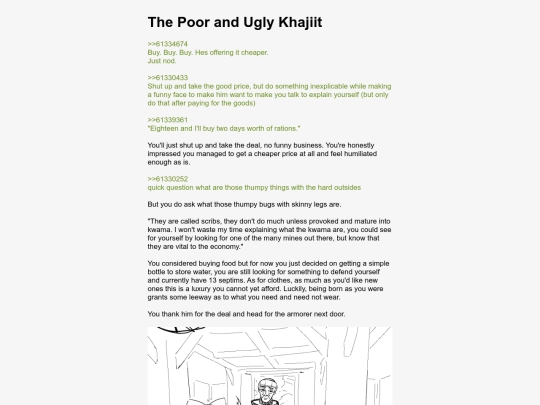 The Poor and Ugly Khajiit

>>61334674
Buy. Buy. Buy. Hes offering it cheaper.
Just nod.

>>61330433
Shut up and take the good price, but do something inexplicable while making a funny face to make him want to make you talk to explain yourself (but only do that after paying for the goods)

>>61339361
"Eighteen and I'll buy two days worth of rations."

You'll just shut up and take the deal, no funny business. You're honestly impressed you managed to get a cheaper price at all and feel humiliated enough as is.

>>61330252
quick question what are those thumpy things with the hard outsides

But you do ask what those thumpy bugs with skinny legs are.

"They are called scribs, they don't do much unless provoked and mature into kwama. I won't waste my time explaining what the kwama are, you could see for yourself by looking for one of the many mines out there, but know that they are vital to the economy."

You considered buying food but for now you just decided on getting a simple bottle to store water, you are still looking for something to defend yourself and currently have 13 septims. As for clothes, as much as you'd like new ones this is a luxury you cannot yet afford. Luckily, being born as you were grants some leeway as to what you need and need not wear.

You thank him for the deal and head for the armorer next door.